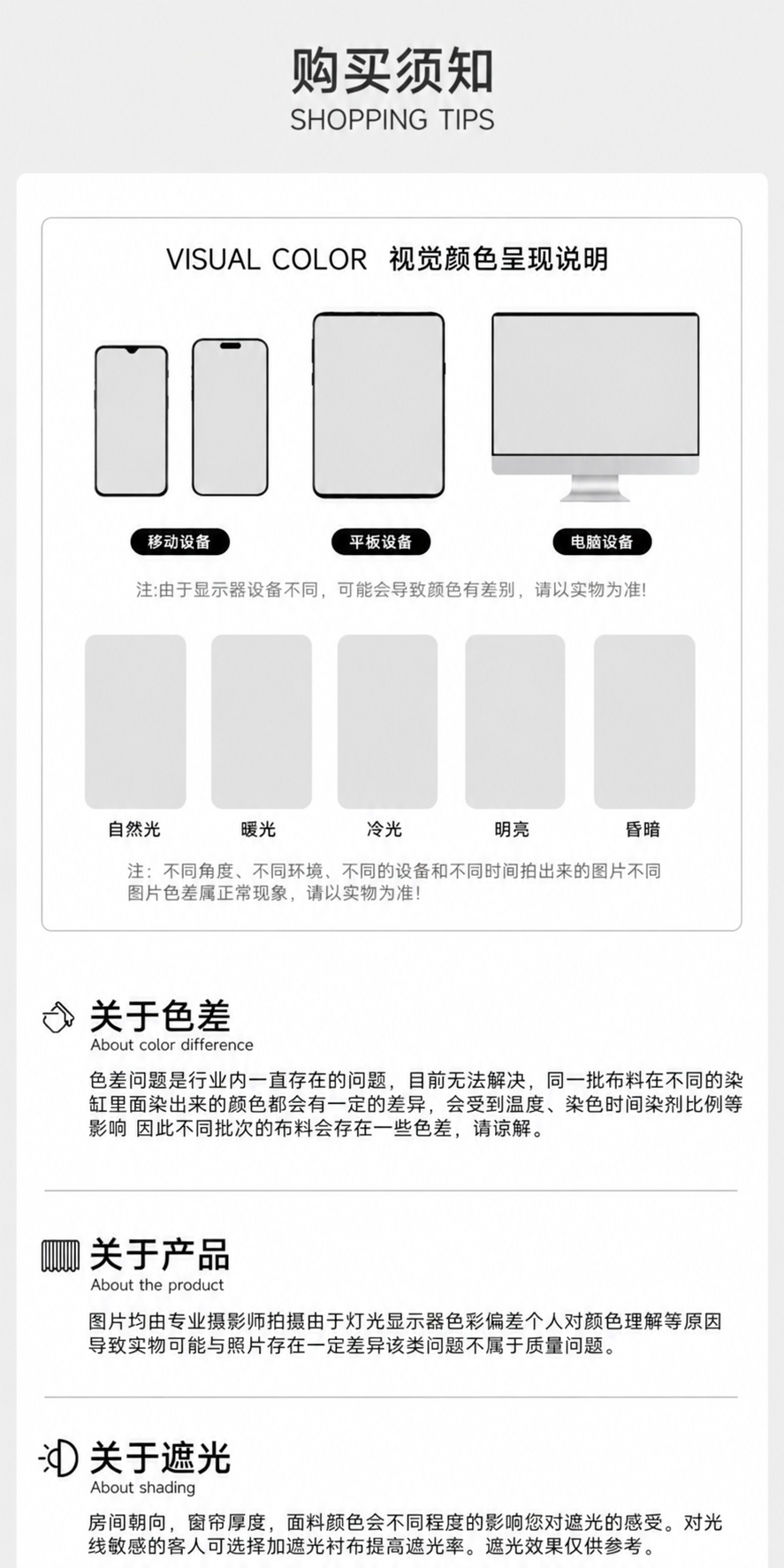 购买须知
SHOPPING TIPS

VISUAL COLOR 视觉颜色呈现说明

移动设备
平板设备
电脑设备

注:由于显示器设备不同，可能会导致颜色有差别，请以实物为准!

自然光
暖光
冷光
明亮
昏暗

注：不同角度、不同环境、不同的设备和不同时间拍出来的图片不同
图片色差属正常现象，请以实物为准!

关于色差
About color difference

色差问题是行业内一直存在的问题，目前无法解决，同一批布料在不同的染缸里面染出来的颜色都会有一定的差异，会受到温度、染色时间染剂比例等影响 因此不同批次的布料会存在一些色差，请谅解。

关于产品
About the product

图片均由专业摄影师拍摄由于灯光显示器色彩偏差个人对颜色理解等原因导致实物可能与照片存在一定差异该类问题不属于质量问题。

关于遮光
About shading

房间朝向，窗帘厚度，面料颜色会不同程度的影响您对遮光的感受。对光线敏感的客人可选择加遮光衬布提高遮光率。遮光效果仅供参考。